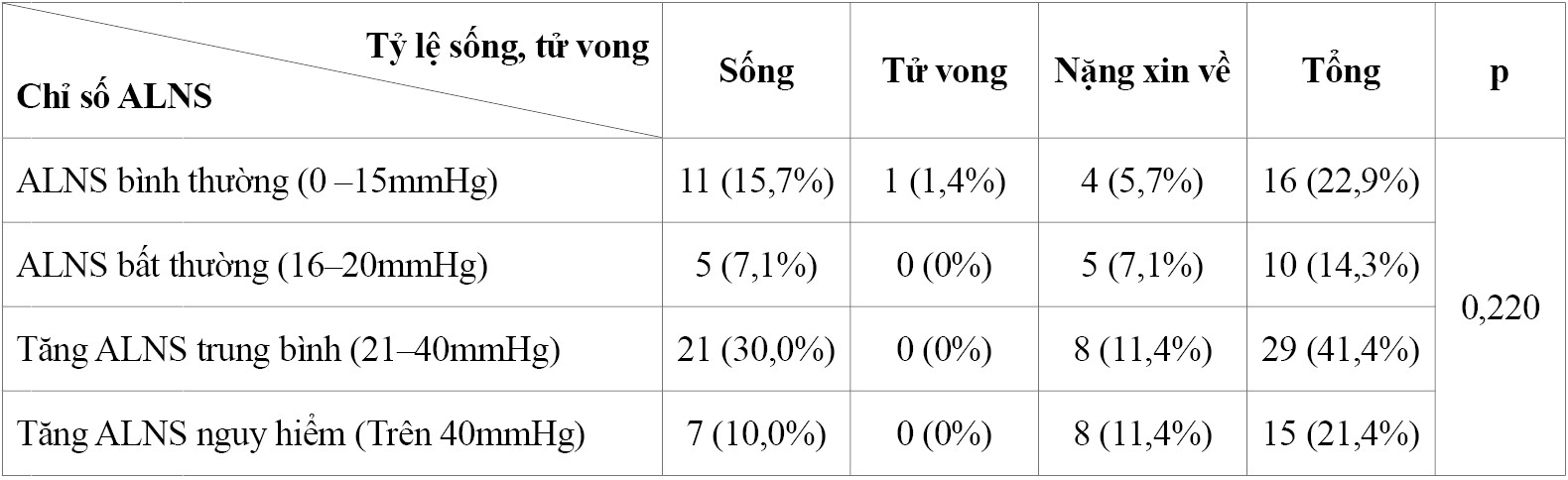 | Tỷ lệ sống, tử vong / Chỉ số ALNS | Sống | Tử vong | Nặng xin về | Tổng | p |
|---|---|---|---|---|---|
| ALNS bình thường (0 –15mmHg) | 11 (15,7%) | 1 (1,4%) | 4 (5,7%) | 16 (22,9%) | 0,220 |
| ALNS bất thường (16–20mmHg) | 5 (7,1%) | 0 (0%) | 5 (7,1%) | 10 (14,3%) | |
| Tăng ALNS trung bình (21–40mmHg) | 21 (30,0%) | 0 (0%) | 8 (11,4%) | 29 (41,4%) | |
| Tăng ALNS nguy hiểm (Trên 40mmHg) | 7 (10,0%) | 0 (0%) | 8 (11,4%) | 15 (21,4%) | |